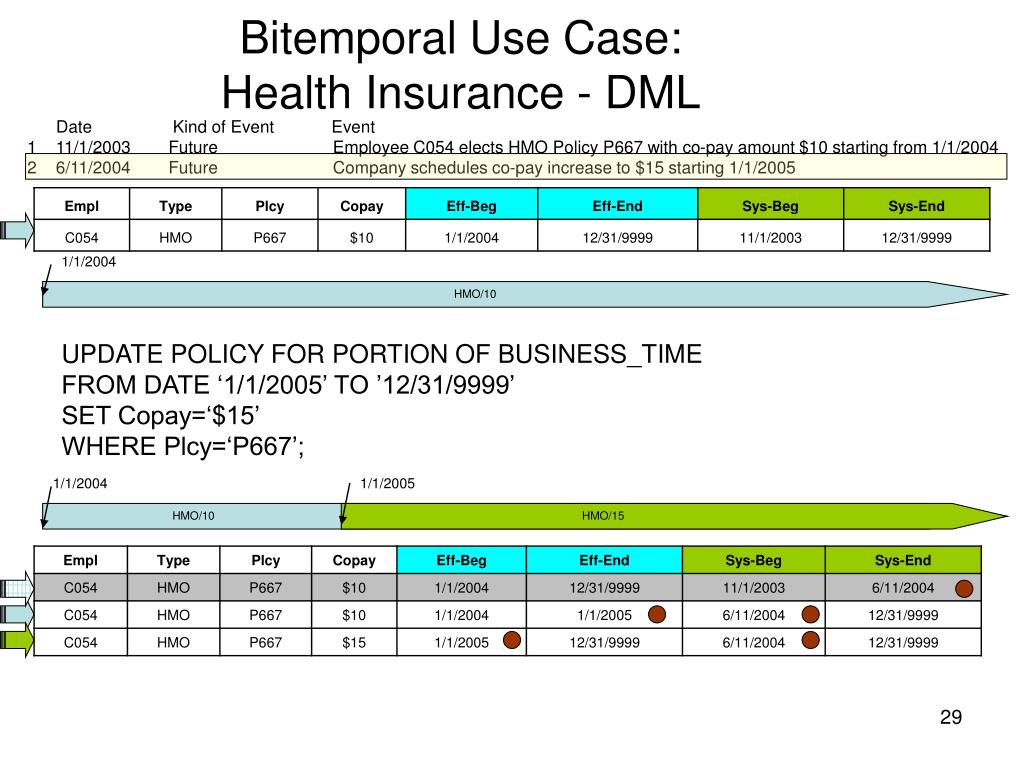 Bitemporal Use Case:
Health Insurance - DML

| | Date | Kind of Event | Event |
|---|---|---|---|
| 1 | 11/1/2003 | Future | Employee C054 elects HMO Policy P667 with co-pay amount $10 starting from 1/1/2004 |
| 2 | 6/11/2004 | Future | Company schedules co-pay increase to $15 starting 1/1/2005 |

| Empl | Type | Plcy | Copay | Eff-Beg | Eff-End | Sys-Beg | Sys-End |
|---|---|---|---|---|---|---|---|
| C054 | HMO | P667 | $10 | 1/1/2004 | 12/31/9999 | 11/1/2003 | 12/31/9999 |

1/1/2004

HMO/10

UPDATE POLICY FOR PORTION OF BUSINESS_TIME
FROM DATE ‘1/1/2005’ TO ’12/31/9999’
SET Copay=‘$15’
WHERE Plcy=‘P667’;

1/1/2004
1/1/2005

HMO/10
HMO/15

| Empl | Type | Plcy | Copay | Eff-Beg | Eff-End | Sys-Beg | Sys-End |
|---|---|---|---|---|---|---|---|
| C054 | HMO | P667 | $10 | 1/1/2004 | 12/31/9999 | 11/1/2003 | 6/11/2004 |
| C054 | HMO | P667 | $10 | 1/1/2004 | 1/1/2005 | 6/11/2004 | 12/31/9999 |
| C054 | HMO | P667 | $15 | 1/1/2005 | 12/31/9999 | 6/11/2004 | 12/31/9999 |

29